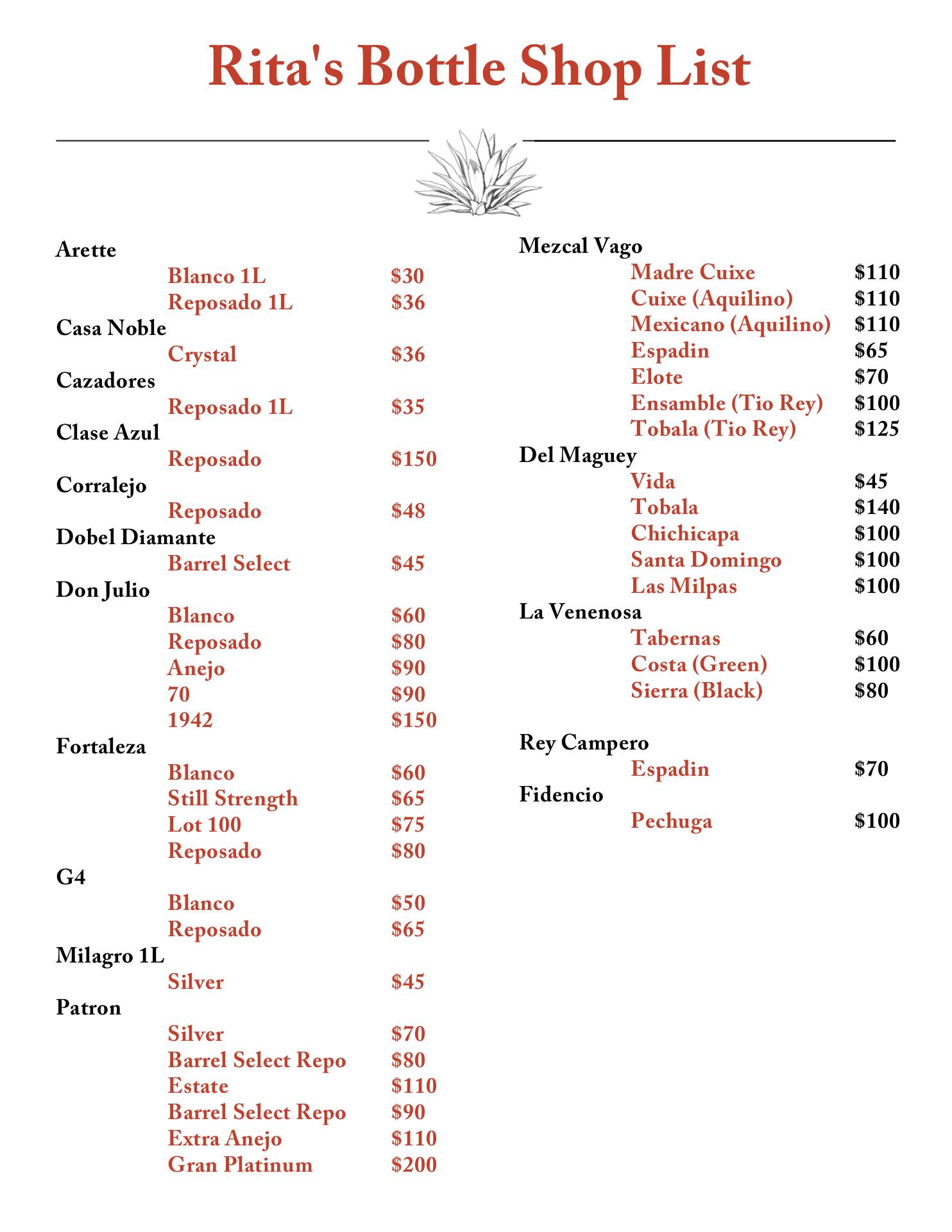 Rita's Bottle Shop List

Arette
Blanco 1L $30
Reposado 1L $36
Casa Noble
Crystal $36
Cazadores
Reposado 1L $35
Clase Azul
Reposado $150
Corralejo
Reposado $48
Dobel Diamante
Barrel Select $45
Don Julio
Blanco $60
Reposado $80
Anejo $90
70 $90
1942 $150
Fortaleza
Blanco $60
Still Strength $65
Lot 100 $75
Reposado $80
G4
Blanco $50
Reposado $65
Milagro 1L
Silver $45
Patron
Silver $70
Barrel Select Repo $80
Estate $110
Barrel Select Repo $90
Extra Anejo $110
Gran Platinum $200

Mezcal Vago
Madre Cuixe $110
Cuixe (Aquilino) $110
Mexicano (Aquilino) $110
Espadin $65
Elote $70
Ensamble (Tio Rey) $100
Tobala (Tio Rey) $125
Del Maguey
Vida $45
Tobala $140
Chichicapa $100
Santa Domingo $100
Las Milpas $100
La Venenosa
Tabernas $60
Costa (Green) $100
Sierra (Black) $80

Rey Campero
Espadin $70
Fidencio
Pechuga $100